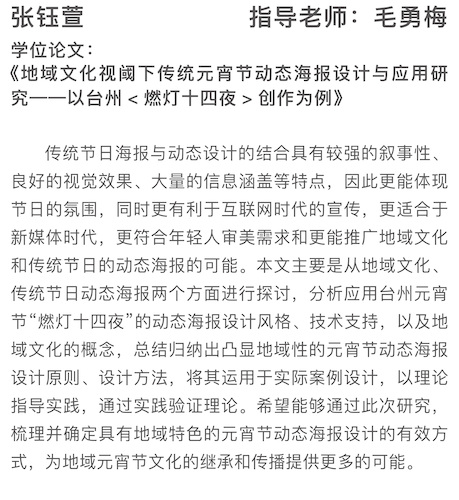 张钰萱 指导老师：毛勇梅

学位论文：
《地域文化视阈下传统元宵节动态海报设计与应用研究——以台州＜燃灯十四夜＞创作为例》

传统节日海报与动态设计的结合具有较强的叙事性、良好的视觉效果、大量的信息涵盖等特点，因此更能体现节日的氛围，同时更有利于互联网时代的宣传，更适合于新媒体时代，更符合年轻人审美需求和更能推广地域文化和传统节日的动态海报的可能。本文主要是从地域文化、传统节日动态海报两个方面进行探讨，分析应用台州元宵节“燃灯十四夜”的动态海报设计风格、技术支持，以及地域文化的概念，总结归纳出凸显地域性的元宵节动态海报设计原则、设计方法，将其运用于实际案例设计，以理论指导实践，通过实践验证理论。希望能够通过此次研究，梳理并确定具有地域特色的元宵节动态海报设计的有效方式，为地域元宵节文化的继承和传播提供更多的可能。